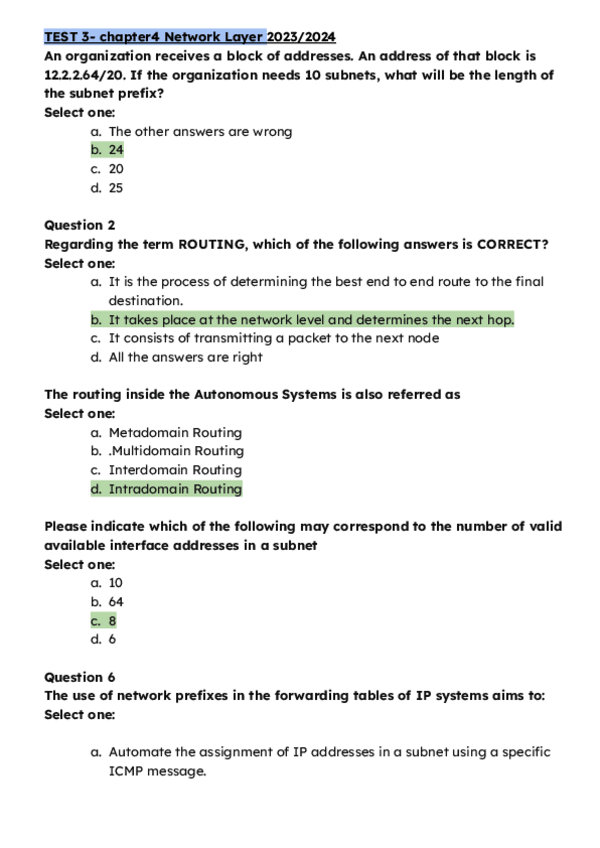 TEST 3- chapter4 Network Layer 2023/2024
An organization receives a block of addresses. An address of that block is 12.2.2.64/20. If the organization needs 10 subnets, what will be the length of the subnet prefix?
Select one:
a. The other answers are wrong
b. 24
c. 20
d. 25

Question 2
Regarding the term ROUTING, which of the following answers is CORRECT?
Select one:
a. It is the process of determining the best end to end route to the final destination.
b. It takes place at the network level and determines the next hop.
c. It consists of transmitting a packet to the next node
d. All the answers are right

The routing inside the Autonomous Systems is also referred as
Select one:
a. Metadomain Routing
b. .Multidomain Routing
c. Interdomain Routing
d. Intradomain Routing

Please indicate which of the following may correspond to the number of valid available interface addresses in a subnet
Select one:
a. 10
b. 64
c. 8
d. 6

Question 6
The use of network prefixes in the forwarding tables of IP systems aims to:
Select one:

a. Automate the assignment of IP addresses in a subnet using a specific ICMP message.